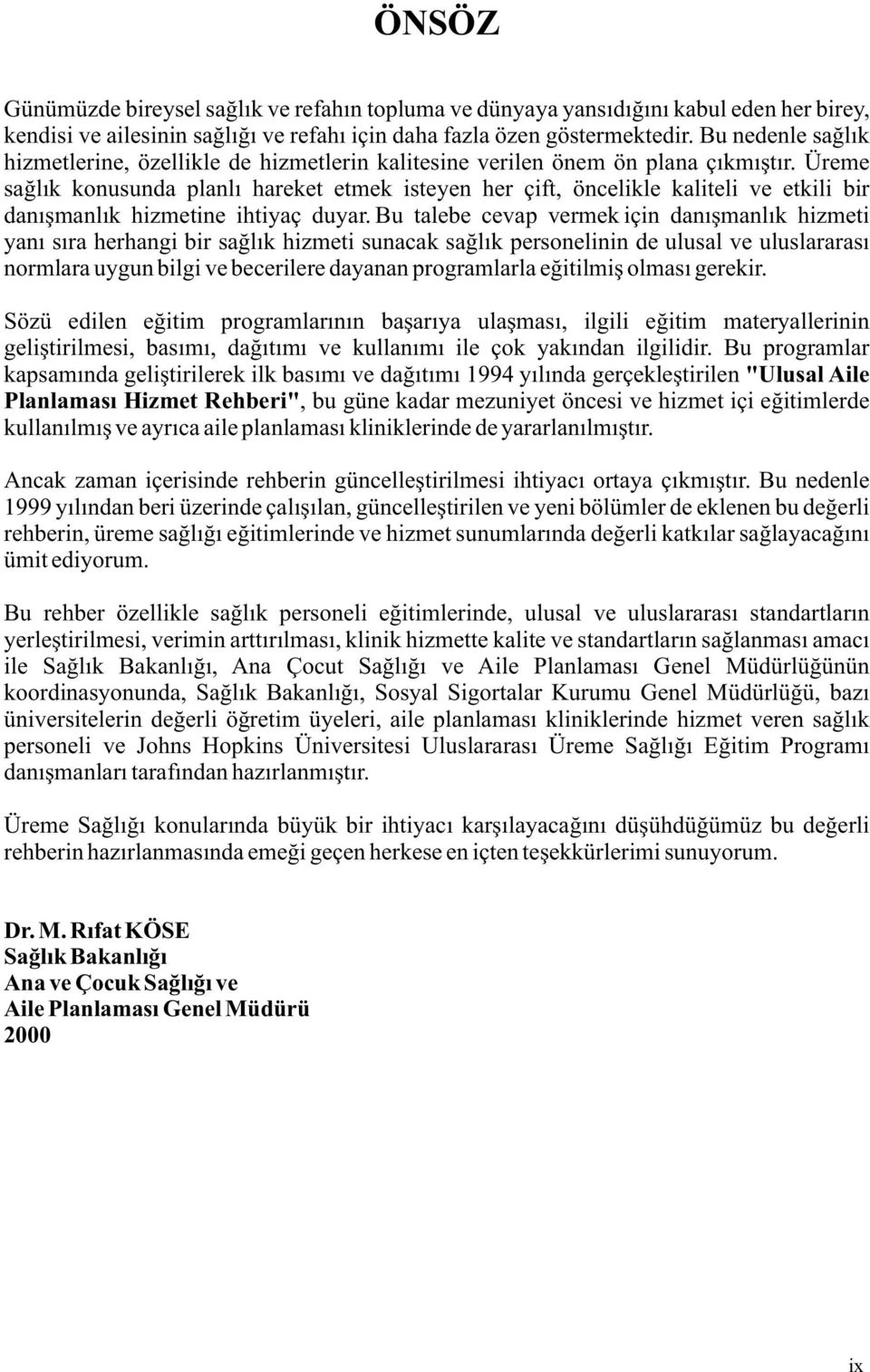 ÖNSÖZ

Günümüzde bireysel sağlık ve refahın topluma ve dünyaya yansıdığını kabul eden her birey, kendisi ve ailesinin sağlığı ve refahı için daha fazla özen göstermektedir. Bu nedenle sağlık hizmetlerine, özellikle de hizmetlerin kalitesine verilen önem ön plana çıkmıştır. Üreme sağlık konusunda planlı hareket etmek isteyen her çift, öncelikle kaliteli ve etkili bir danışmanlık hizmetine ihtiyaç duyar. Bu talebe cevap vermek için danışmanlık hizmeti yanı sıra herhangi bir sağlık hizmeti sunacak sağlık personelinin de ulusal ve uluslararası normlara uygun bilgi ve becerilere dayanan programlarla eğitilmiş olması gerekir.

Sözü edilen eğitim programlarının başarıya ulaşması, ilgili eğitim materyallerinin geliştirilmesi, basımı, dağıtımı ve kullanımı ile çok yakından ilgilidir. Bu programlar kapsamında geliştirilerek ilk basımı ve dağıtımı 1994 yılında gerçekleştirilen "Ulusal Aile Planlaması Hizmet Rehberi", bu güne kadar mezuniyet öncesi ve hizmet içi eğitimlerde kullanılmış ve ayrıca aile planlaması kliniklerinde de yararlanılmıştır.

Ancak zaman içerisinde rehberin güncelleştirilmesi ihtiyacı ortaya çıkmıştır. Bu nedenle 1999 yılından beri üzerinde çalışılan, güncelleştirilen ve yeni bölümler de eklenen bu değerli rehberin, üreme sağlığı eğitimlerinde ve hizmet sunumlarında değerli katkılar sağlayacağını ümit ediyorum.

Bu rehber özellikle sağlık personeli eğitimlerinde, ulusal ve uluslararası standartların yerleştirilmesi, verimin arttırılması, klinik hizmette kalite ve standartların sağlanması amacı ile Sağlık Bakanlığı, Ana Çocut Sağlığı ve Aile Planlaması Genel Müdürlüğünün koordinasyonunda, Sağlık Bakanlığı, Sosyal Sigortalar Kurumu Genel Müdürlüğü, bazı üniversitelerin değerli öğretim üyeleri, aile planlaması kliniklerinde hizmet veren sağlık personeli ve Johns Hopkins Üniversitesi Uluslararası Üreme Sağlığı Eğitim Programı danışmanları tarafından hazırlanmıştır.

Üreme Sağlığı konularında büyük bir ihtiyacı karşılayacağını düşühdüğümüz bu değerli rehberin hazırlanmasında emeği geçen herkese en içten teşekkürlerimi sunuyorum.

Dr. M. Rıfat KÖSE
Sağlık Bakanlığı
Ana ve Çocuk Sağlığı ve
Aile Planlaması Genel Müdürü
2000

ix